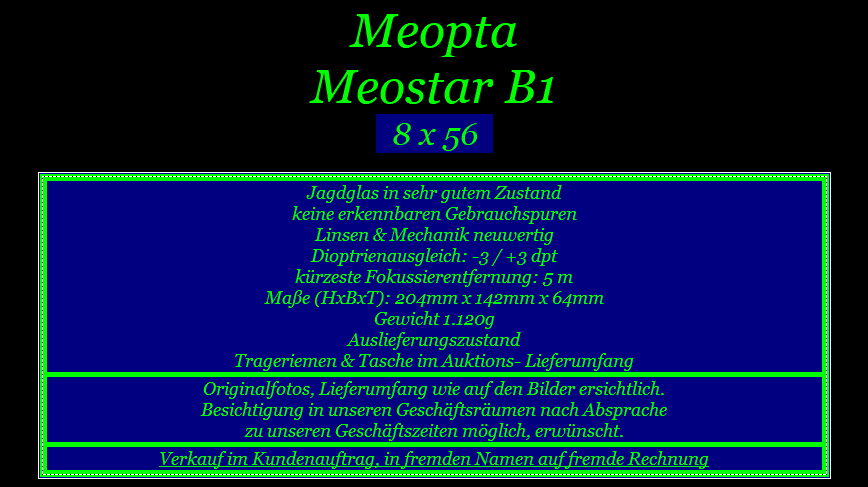 Meopta
Meostar B1
8 x 56

Jagdglas in sehr gutem Zustand
keine erkennbaren Gebrauchspuren
Linsen & Mechanik neuwertig
Dioptrienausgleich: -3 / +3 dpt
kürzeste Fokussierentfernung: 5 m
Maße (HxBxT): 204mm x 142mm x 64mm
Gewicht 1.120g
Auslieferungszustand
Trageriemen & Tasche im Auktions- Lieferumfang

Originalfotos, Lieferumfang wie auf den Bilder ersichtlich.
Besichtigung in unseren Geschäftsräumen nach Absprache
zu unseren Geschäftszeiten möglich, erwünscht.

Verkauf im Kundenauftrag, in fremden Namen auf fremde Rechnung